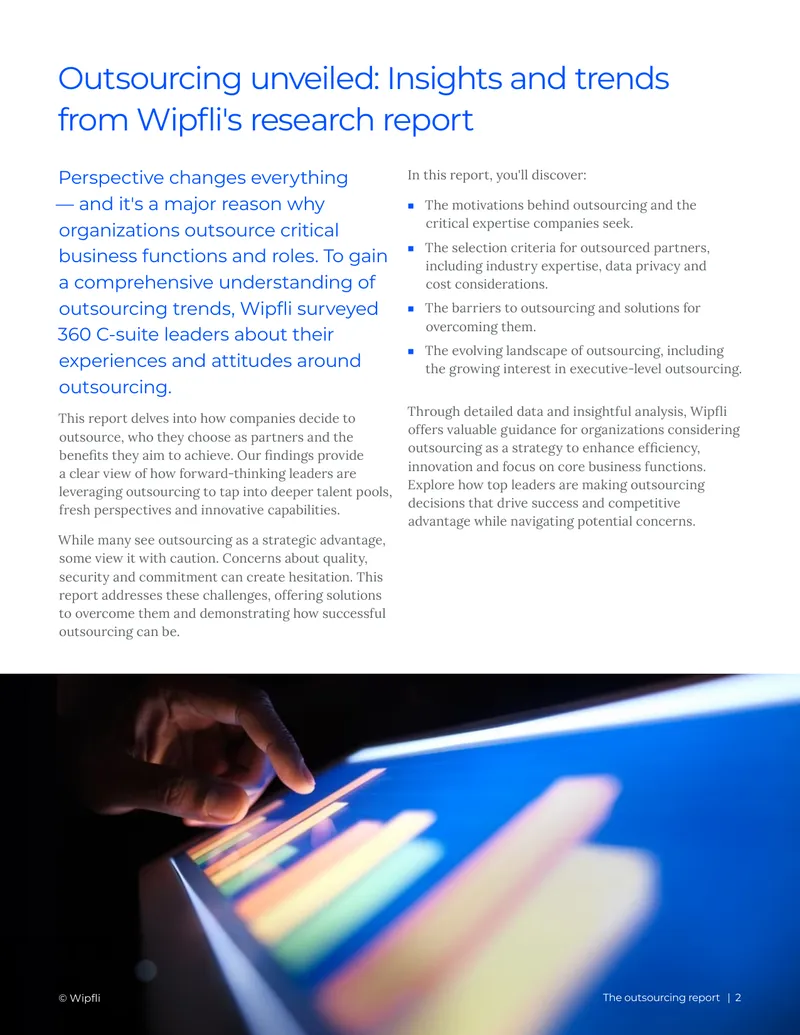 Outsourcing unveiled: Insights and trends from Wipfli's research report

Perspective changes everything — and it's a major reason why organizations outsource critical business functions and roles. To gain a comprehensive understanding of outsourcing trends, Wipfli surveyed 360 C-suite leaders about their experiences and attitudes around outsourcing.

This report delves into how companies decide to outsource, who they choose as partners and the benefits they aim to achieve. Our findings provide a clear view of how forward-thinking leaders are leveraging outsourcing to tap into deeper talent pools, fresh perspectives and innovative capabilities.

While many see outsourcing as a strategic advantage, some view it with caution. Concerns about quality, security and commitment can create hesitation. This report addresses these challenges, offering solutions to overcome them and demonstrating how successful outsourcing can be.

In this report, you'll discover:

• The motivations behind outsourcing and the critical expertise companies seek.
• The selection criteria for outsourced partners, including industry expertise, data privacy and cost considerations.
• The barriers to outsourcing and solutions for overcoming them.
• The evolving landscape of outsourcing, including the growing interest in executive-level outsourcing.

Through detailed data and insightful analysis, Wipfli offers valuable guidance for organizations considering outsourcing as a strategy to enhance efficiency, innovation and focus on core business functions. Explore how top leaders are making outsourcing decisions that drive success and competitive advantage while navigating potential concerns.

© Wipfli

The outsourcing report | 2